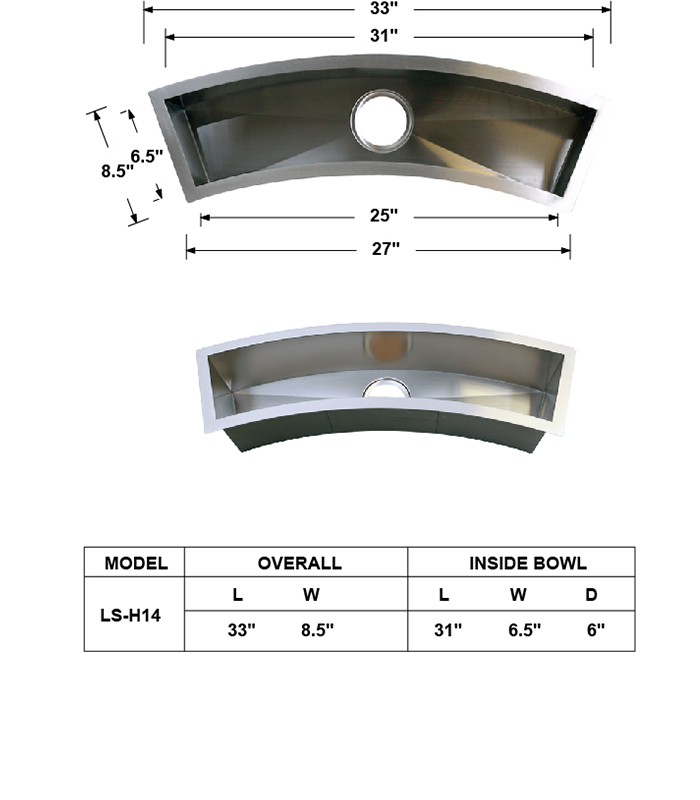 33"

31"

6.5"

8.5"

25"

27"

| MODEL | OVERALL | | INSIDE BOWL | | |
|---|---|---|---|---|---|
| LS-H14 | L | W | L | W | D |
| | 33" | 8.5" | 31" | 6.5" | 6" |